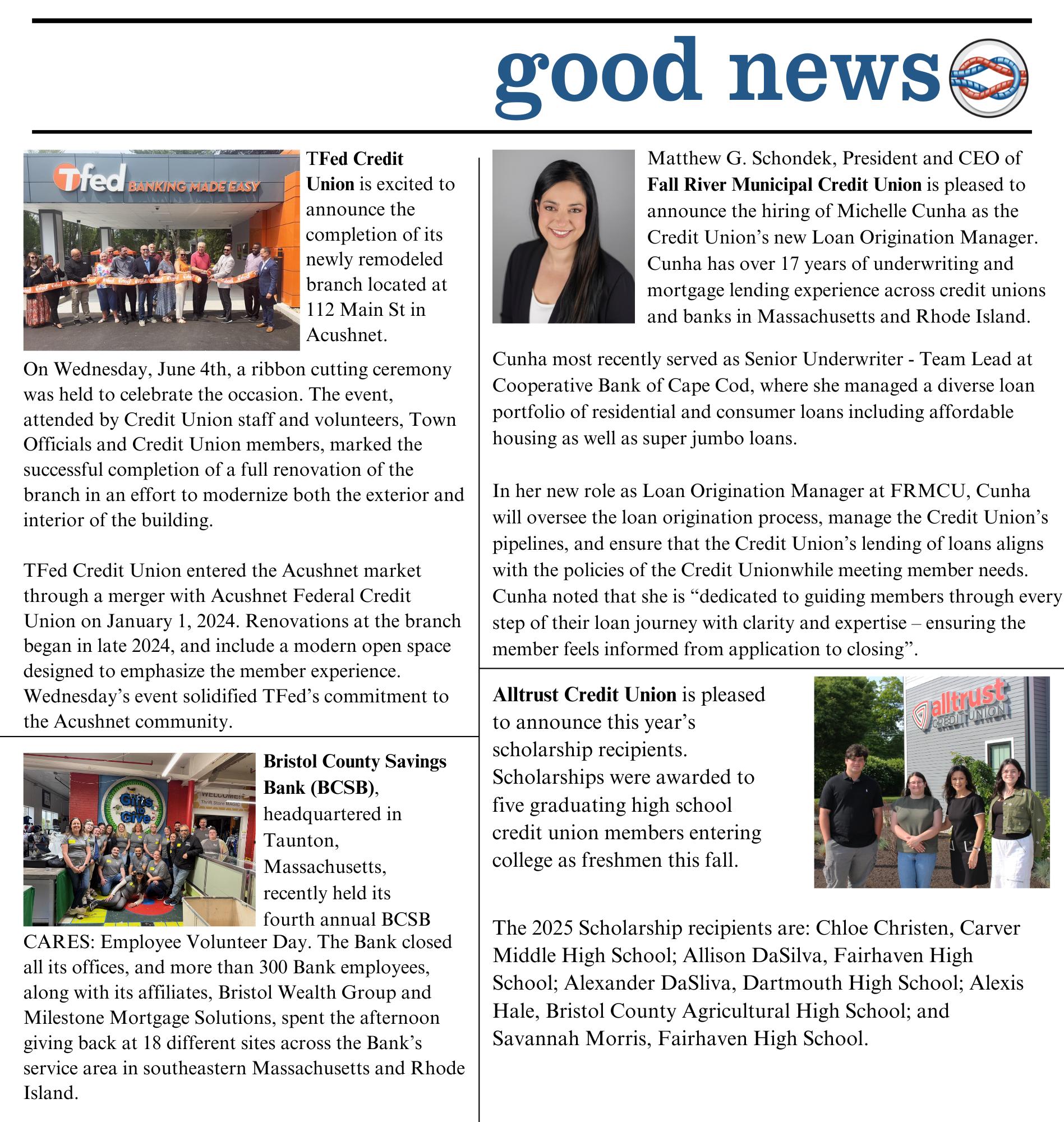 good news

TFed Credit Union is excited to announce the completion of its newly remodeled branch located at 112 Main St in Acushnet.

On Wednesday, June 4th, a ribbon cutting ceremony was held to celebrate the occasion. The event, attended by Credit Union staff and volunteers, Town Officials and Credit Union members, marked the successful completion of a full renovation of the branch in an effort to modernize both the exterior and interior of the building.

TFed Credit Union entered the Acushnet market through a merger with Acushnet Federal Credit Union on January 1, 2024. Renovations at the branch began in late 2024, and include a modern open space designed to emphasize the member experience. Wednesday's event solidified TFed's commitment to the Acushnet community.

Bristol County Savings Bank (BCSB), headquartered in Taunton, Massachusetts, recently held its fourth annual BCSB CARES: Employee Volunteer Day. The Bank closed all its offices, and more than 300 Bank employees, along with its affiliates, Bristol Wealth Group and Milestone Mortgage Solutions, spent the afternoon giving back at 18 different sites across the Bank's service area in southeastern Massachusetts and Rhode Island.

Matthew G. Schondek, President and CEO of Fall River Municipal Credit Union is pleased to announce the hiring of Michelle Cunha as the Credit Union's new Loan Origination Manager. Cunha has over 17 years of underwriting and mortgage lending experience across credit unions and banks in Massachusetts and Rhode Island.

Cunha most recently served as Senior Underwriter - Team Lead at Cooperative Bank of Cape Cod, where she managed a diverse loan portfolio of residential and consumer loans including affordable housing as well as super jumbo loans.

In her new role as Loan Origination Manager at FRMCU, Cunha will oversee the loan origination process, manage the Credit Union's pipelines, and ensure that the Credit Union's lending of loans aligns with the policies of the Credit Unionwhile meeting member needs. Cunha noted that she is "dedicated to guiding members through every step of their loan journey with clarity and expertise – ensuring the member feels informed from application to closing".

Alltrust Credit Union is pleased to announce this year's scholarship recipients. Scholarships were awarded to five graduating high school credit union members entering college as freshmen this fall.

The 2025 Scholarship recipients are: Chloe Christen, Carver Middle High School; Allison DaSilva, Fairhaven High School; Alexander DaSliva, Dartmouth High School; Alexis Hale, Bristol County Agricultural High School; and Savannah Morris, Fairhaven High School.